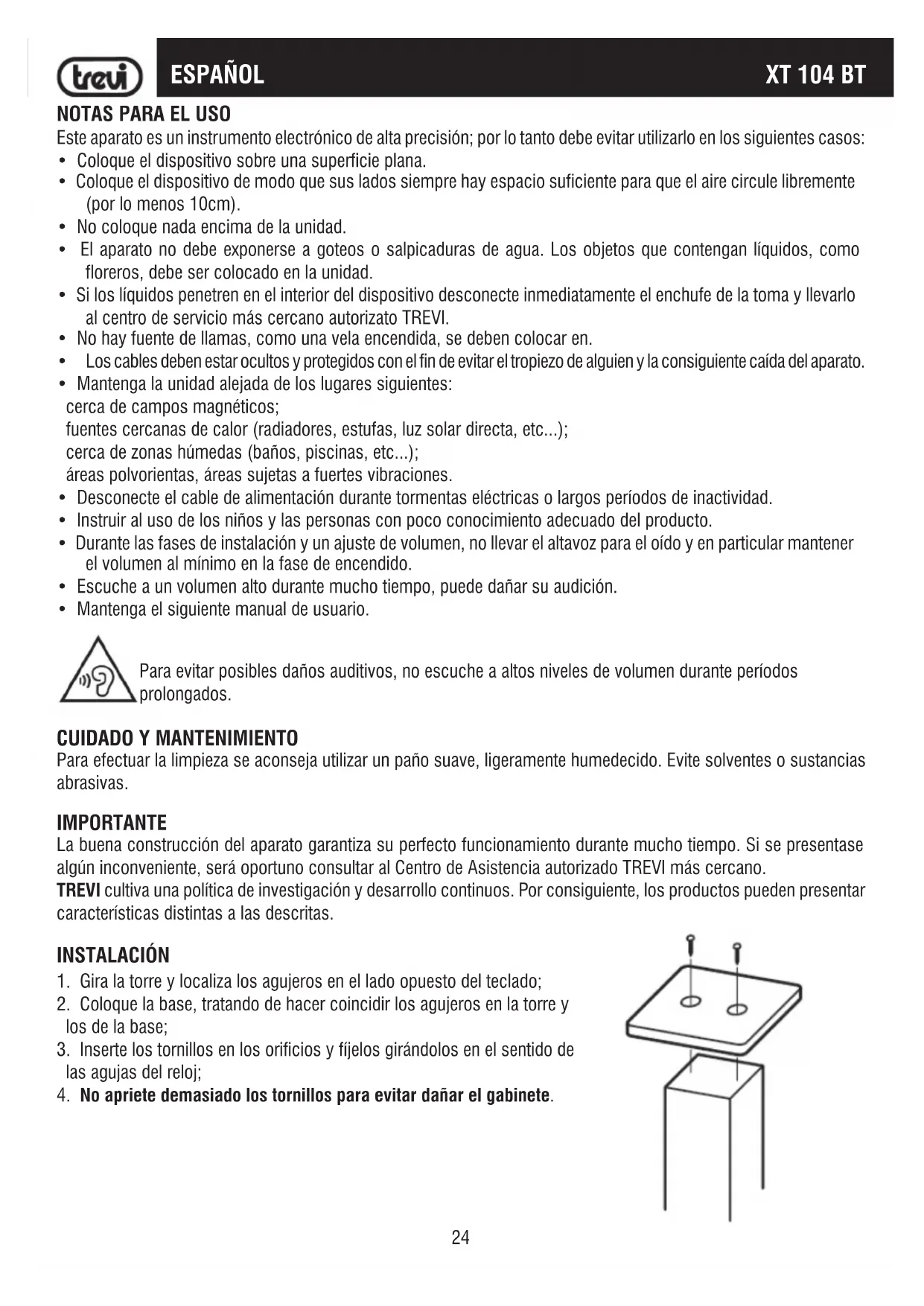 trevi ESPAÑOL XT 104 BT

NOTAS PARA EL USO
Este aparato es un instrumento electrónico de alta precisión; por lo tanto debe evitar utilizarlo en los siguientes casos:
• Coloque el dispositivo sobre una superficie plana.
• Coloque el dispositivo de modo que sus lados siempre hay espacio suficiente para que el aire circule libremente (por lo menos 10cm).
• No coloque nada encima de la unidad.
• El aparato no debe exponerse a goteos o salpicaduras de agua. Los objetos que contengan líquidos, como floreros, debe ser colocado en la unidad.
• Si los líquidos penetren en el interior del dispositivo desconecte inmediatamente el enchufe de la toma y llevarlo al centro de servicio más cercano autorizato TREVI.
• No hay fuente de llamas, como una vela encendida, se deben colocar en.
• Los cables deben estar ocultos y protegidos con el fin de evitar el tropiezo de alguien y la consiguiente caída del aparato.
• Mantenga la unidad alejada de los lugares siguientes:
cerca de campos magnéticos;
fuentes cercanas de calor (radiadores, estufas, luz solar directa, etc...);
cerca de zonas húmedas (baños, piscinas, etc...);
áreas polvorientas, áreas sujetas a fuertes vibraciones.
• Desconecte el cable de alimentación durante tormentas eléctricas o largos períodos de inactividad.
• Instruir al uso de los niños y las personas con poco conocimiento adecuado del producto.
• Durante las fases de instalación y un ajuste de volumen, no llevar el altavoz para el oído y en particular mantener el volumen al mínimo en la fase de encendido.
• Escuche a un volumen alto durante mucho tiempo, puede dañar su audición.
• Mantenga el siguiente manual de usuario.

Para evitar posibles daños auditivos, no escuche a altos niveles de volumen durante períodos prolongados.

CUIDADO Y MANTENIMIENTO
Para efectuar la limpieza se aconseja utilizar un paño suave, ligeramente humedecido. Evite solventes o sustancias abrasivas.

IMPORTANTE
La buena construcción del aparato garantiza su perfecto funcionamiento durante mucho tiempo. Si se presentase algún inconveniente, será oportuno consultar al Centro de Asistencia autorizado TREVI más cercano.
TREVI cultiva una política de investigación y desarrollo continuos. Por consiguiente, los productos pueden presentar características distintas a las descritas.

INSTALACIÓN
1. Gira la torre y localiza los agujeros en el lado opuesto del teclado;
2. Coloque la base, tratando de hacer coincidir los agujeros en la torre y los de la base;
3. Inserte los tornillos en los orificios y fíjelos girándolos en el sentido de las agujas del reloj;
4. No apriete demasiado los tornillos para evitar dañar el gabinete.

24